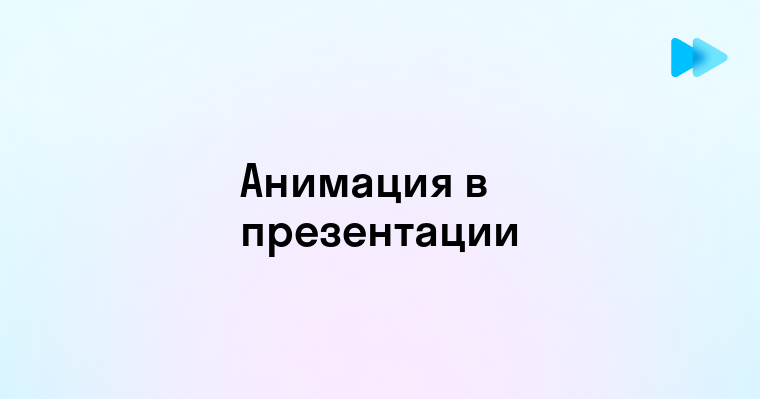 Анимация в презентации